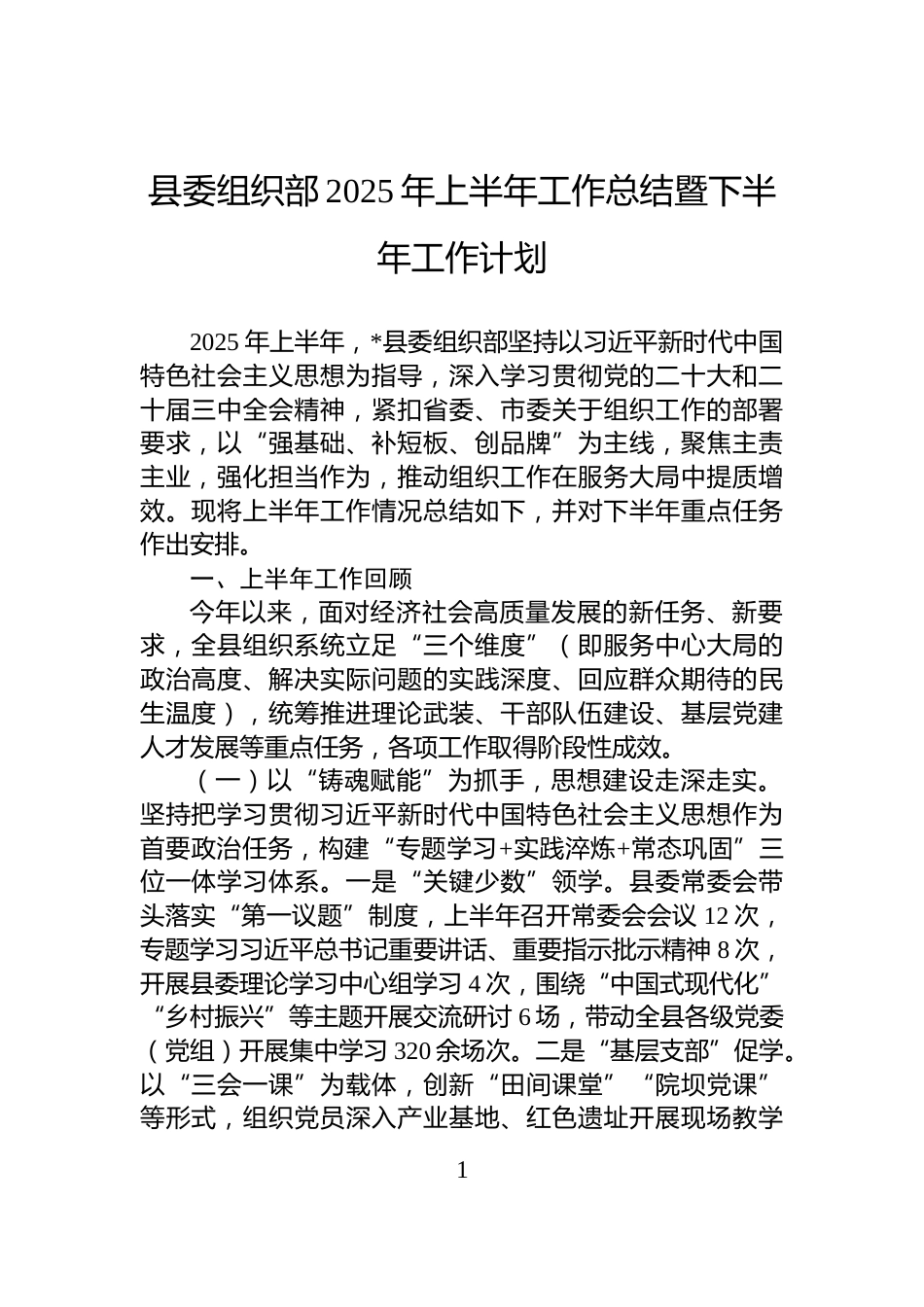 县委组织部2025年上半年工作总结暨下半年工作计划

2025年上半年，*县委组织部坚持以习近平新时代中国特色社会主义思想为指导，深入学习贯彻党的二十大和二十届三中全会精神，紧扣省委、市委关于组织工作的部署要求，以“强基础、补短板、创品牌”为主线，聚焦主责主业，强化担当作为，推动组织工作在服务大局中提质增效。现将上半年工作情况总结如下，并对下半年重点任务作出安排。

一、上半年工作回顾

今年以来，面对经济社会高质量发展的新任务、新要求，全县组织系统立足“三个维度”（即服务中心大局的政治高度、解决实际问题的实践深度、回应群众期待的民生温度），统筹推进理论武装、干部队伍建设、基层党建人才发展等重点任务，各项工作取得阶段性成效。

（一）以“铸魂赋能”为抓手，思想建设走深走实。坚持把学习贯彻习近平新时代中国特色社会主义思想作为首要政治任务，构建“专题学习+实践淬炼+常态巩固”三位一体学习体系。一是“关键少数”领学。县委常委会带头落实“第一议题”制度，上半年召开常委会会议12次，专题学习习近平总书记重要讲话、重要指示批示精神8次，开展县委理论学习中心组学习4次，围绕“中国式现代化”“乡村振兴”等主题开展交流研讨6场，带动全县各级党委（党组）开展集中学习320余场次。二是“基层支部”促学。以“三会一课”为载体，创新“田间课堂”“院坝党课”等形式，组织党员深入产业基地、红色遗址开展现场教学

1